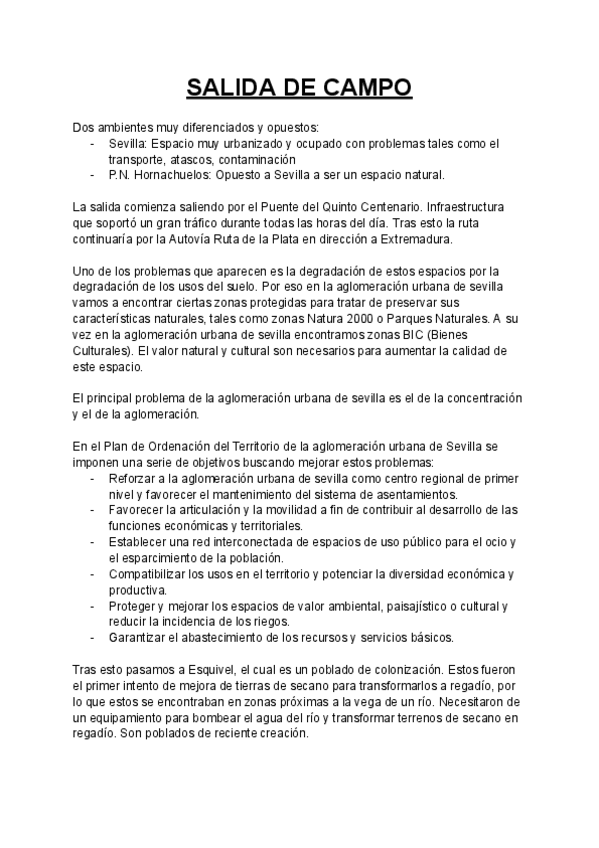 SALIDA DE CAMPO

Dos ambientes muy diferenciados y opuestos:
- Sevilla: Espacio muy urbanizado y ocupado con problemas tales como el transporte, atascos, contaminación
- P.N. Hornachuelos: Opuesto a Sevilla a ser un espacio natural.

La salida comienza saliendo por el Puente del Quinto Centenario. Infraestructura que soportó un gran tráfico durante todas las horas del día. Tras esto la ruta continuaría por la Autovía Ruta de la Plata en dirección a Extremadura.

Uno de los problemas que aparecen es la degradación de estos espacios por la degradación de los usos del suelo. Por eso en la aglomeración urbana de sevilla vamos a encontrar ciertas zonas protegidas para tratar de preservar sus características naturales, tales como zonas Natura 2000 o Parques Naturales. A su vez en la aglomeración urbana de sevilla encontramos zonas BIC (Bienes Culturales). El valor natural y cultural son necesarios para aumentar la calidad de este espacio.

El principal problema de la aglomeración urbana de sevilla es el de la concentración y el de la aglomeración.

En el Plan de Ordenación del Territorio de la aglomeración urbana de Sevilla se imponen una serie de objetivos buscando mejorar estos problemas:
- Reforzar a la aglomeración urbana de sevilla como centro regional de primer nivel y favorecer el mantenimiento del sistema de asentamientos.
- Favorecer la articulación y la movilidad a fin de contribuir al desarrollo de las funciones económicas y territoriales.
- Establecer una red interconectada de espacios de uso público para el ocio y el esparcimiento de la población.
- Compatibilizar los usos en el territorio y potenciar la diversidad económica y productiva.
- Proteger y mejorar los espacios de valor ambiental, paisajístico o cultural y reducir la incidencia de los riegos.
- Garantizar el abastecimiento de los recursos y servicios básicos.

Tras esto pasamos a Esquivel, el cual es un poblado de colonización. Estos fueron el primer intento de mejora de tierras de secano para transformarlos a regadío, por lo que estos se encontraban en zonas próximas a la vega de un río. Necesitaron de un equipamiento para bombear el agua del río y transformar terrenos de secano en regadío. Son poblados de reciente creación.